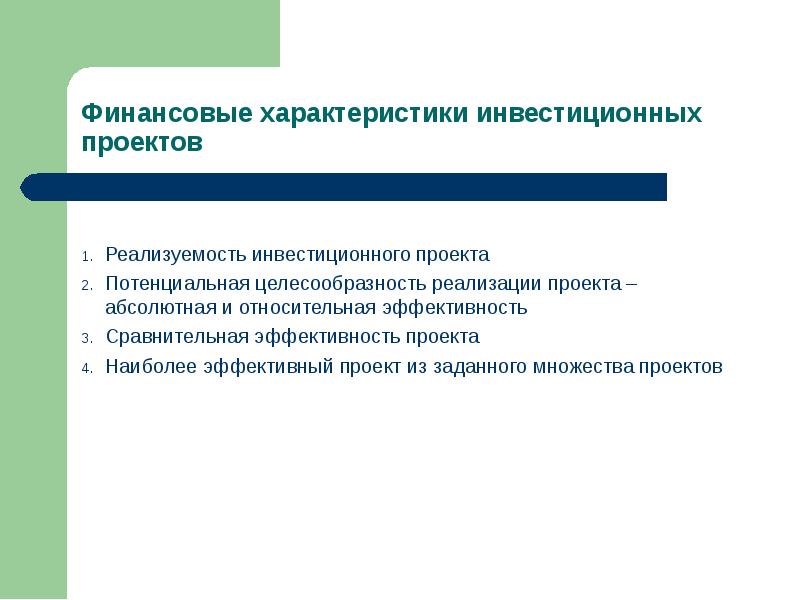 Финансовые характеристики инвестиционных проектов

1. Реализуемость инвестиционного проекта
2. Потенциальная целесообразность реализации проекта – абсолютная и относительная эффективность
3. Сравнительная эффективность проекта
4. Наиболее эффективный проект из заданного множества проектов